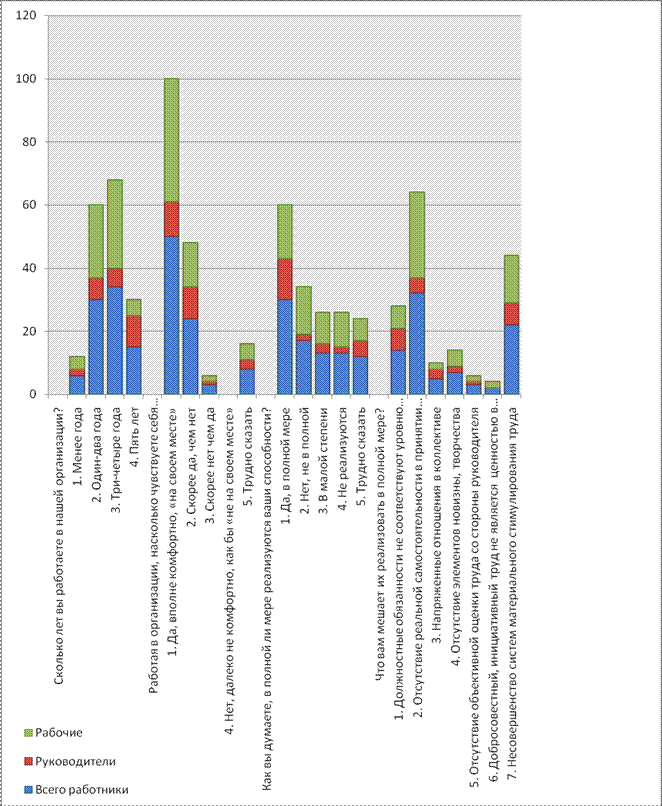 120
100
80
60
40
20
0

Сколько лет вы работаете в нашей организации?
1. Менее года
2. Один-два года
3. Три-четыре года
4. Пять лет
Работая в организации, насколько чувствуете себя...
1. Да, вполне комфортно, «на своем месте»
2. Скорее да, чем нет
3. Скорее нет чем да
4. Нет, далеко не комфортно, как бы «не на своем месте»
5. Трудно сказать
Как вы думаете, в полной ли мере реализуются ваши способности?
1. Да, в полной мере
2. Нет, не в полной
3. В малой степени
4. Не реализуются
5. Трудно сказать
Что вам мешает их реализовать в полной мере?
1. Должностные обязанности не соответствуют уровню...
2. Отсутствие реальной самостоятельности в принятии...
3. Напряженные отношения в коллективе
4. Отсутствие элементов новизны, творчества
5. Отсутствие объективной оценки труда со стороны руководителя
6. Добросовестный, инициативный труд не является ценностью в...
7. Несовершенство систем материального стимулирования труда

Рабочие
Руководители
Всего работники